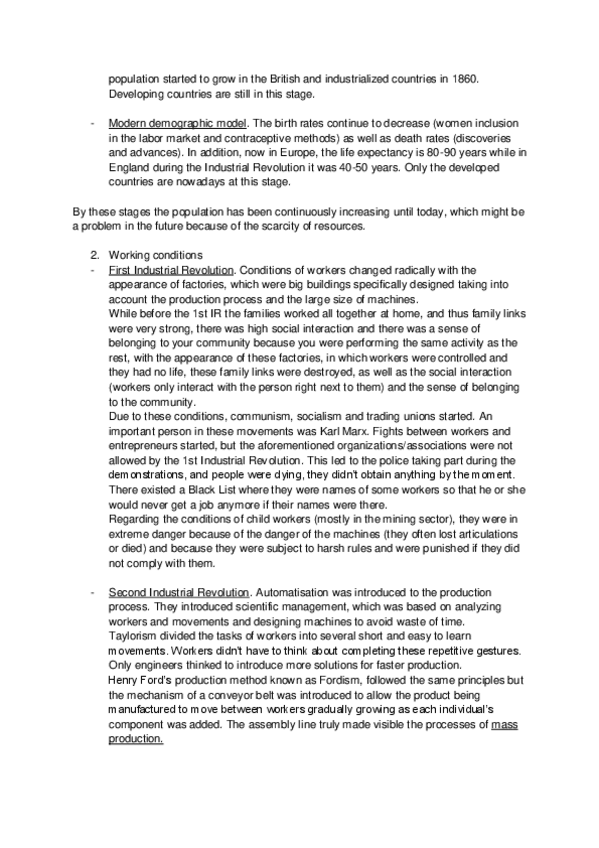 population started to grow in the British and industrialized countries in 1860. Developing countries are still in this stage.

- Modern demographic model. The birth rates continue to decrease (women inclusion in the labor market and contraceptive methods) as well as death rates (discoveries and advances). In addition, now in Europe, the life expectancy is 80-90 years while in England during the Industrial Revolution it was 40-50 years. Only the developed countries are nowadays at this stage.

By these stages the population has been continuously increasing until today, which might be a problem in the future because of the scarcity of resources.

2. Working conditions
- First Industrial Revolution. Conditions of workers changed radically with the appearance of factories, which were big buildings specifically designed taking into account the production process and the large size of machines.
While before the 1st IR the families worked all together at home, and thus family links were very strong, there was high social interaction and there was a sense of belonging to your community because you were performing the same activity as the rest, with the appearance of these factories, in which workers were controlled and they had no life, these family links were destroyed, as well as the social interaction (workers only interact with the person right next to them) and the sense of belonging to the community.
Due to these conditions, communism, socialism and trading unions started. An important person in these movements was Karl Marx. Fights between workers and entrepreneurs started, but the aforementioned organizations/associations were not allowed by the 1st Industrial Revolution. This led to the police taking part during the demonstrations, and people were dying, they didn't obtain anything by the moment. There existed a Black List where they were names of some workers so that he or she would never get a job anymore if their names were there.
Regarding the conditions of child workers (mostly in the mining sector), they were in extreme danger because of the danger of the machines (they often lost articulations or died) and because they were subject to harsh rules and were punished if they did not comply with them.

- Second Industrial Revolution. Automatisation was introduced to the production process. They introduced scientific management, which was based on analyzing workers and movements and designing machines to avoid waste of time.
Taylorism divided the tasks of workers into several short and easy to learn movements. Workers didn't have to think about completing these repetitive gestures. Only engineers thinked to introduce more solutions for faster production.
Henry Ford's production method known as Fordism, followed the same principles but the mechanism of a conveyor belt was introduced to allow the product being manufactured to move between workers gradually growing as each individual's component was added. The assembly line truly made visible the processes of mass production.